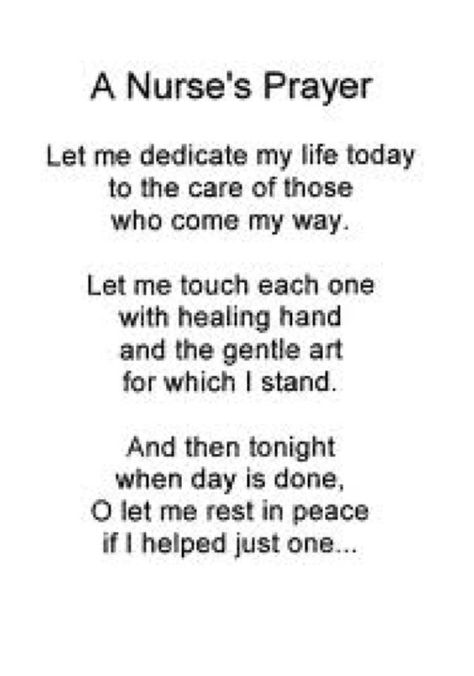 A Nurse's Prayer

Let me dedicate my life today
to the care of those
who come my way.

Let me touch each one
with healing hand
and the gentle art
for which I stand.

And then tonight
when day is done,
O let me rest in peace
if I helped just one...